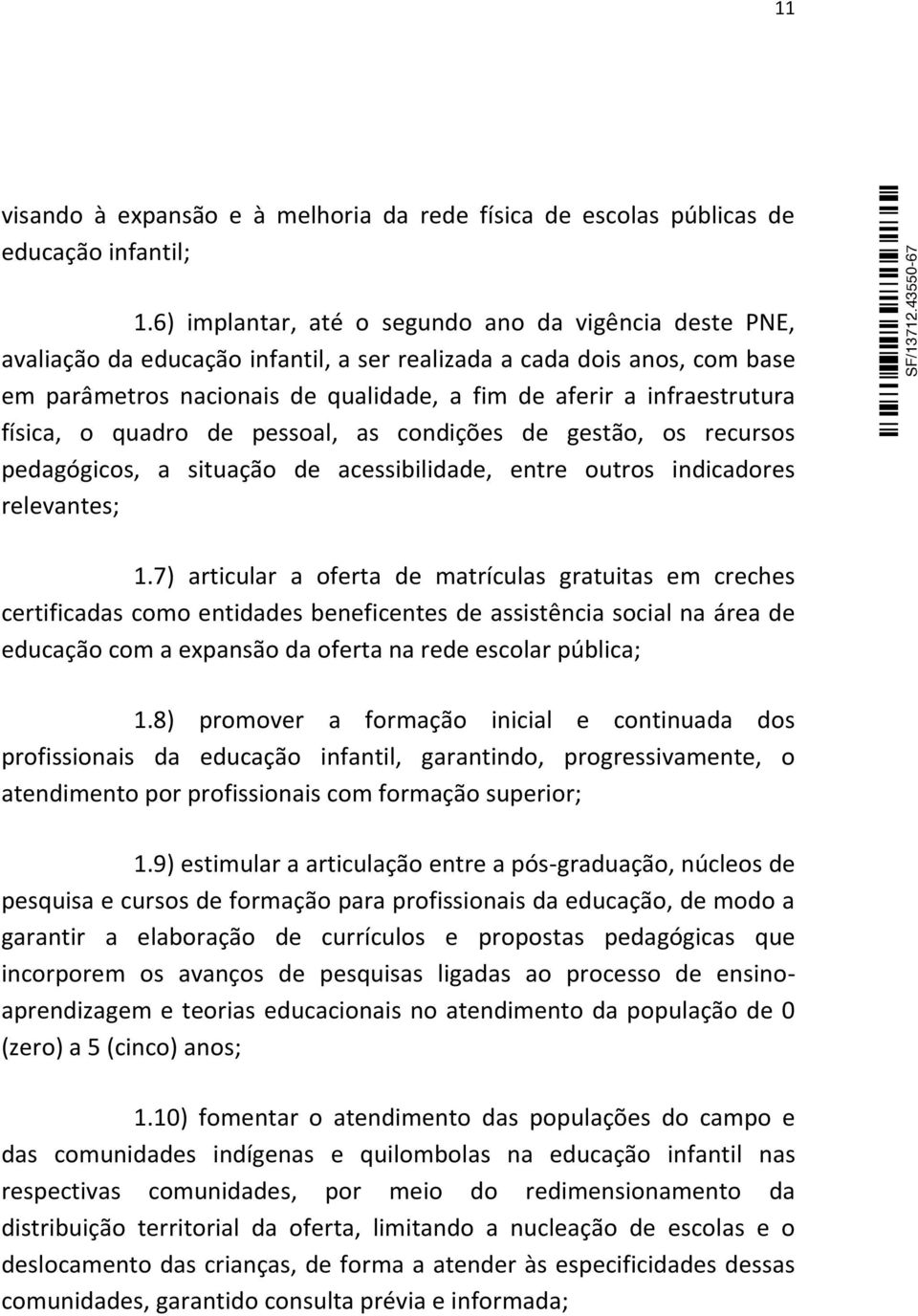 11

visando à expansão e à melhoria da rede física de escolas públicas de educação infantil;

1.6) implantar, até o segundo ano da vigência deste PNE, avaliação da educação infantil, a ser realizada a cada dois anos, com base em parâmetros nacionais de qualidade, a fim de aferir a infraestrutura física, o quadro de pessoal, as condições de gestão, os recursos pedagógicos, a situação de acessibilidade, entre outros indicadores relevantes;

1.7) articular a oferta de matrículas gratuitas em creches certificadas como entidades beneficentes de assistência social na área de educação com a expansão da oferta na rede escolar pública;

1.8) promover a formação inicial e continuada dos profissionais da educação infantil, garantindo, progressivamente, o atendimento por profissionais com formação superior;

1.9) estimular a articulação entre a pós-graduação, núcleos de pesquisa e cursos de formação para profissionais da educação, de modo a garantir a elaboração de currículos e propostas pedagógicas que incorporem os avanços de pesquisas ligadas ao processo de ensino-aprendizagem e teorias educacionais no atendimento da população de 0 (zero) a 5 (cinco) anos;

1.10) fomentar o atendimento das populações do campo e das comunidades indígenas e quilombolas na educação infantil nas respectivas comunidades, por meio do redimensionamento da distribuição territorial da oferta, limitando a nucleação de escolas e o deslocamento das crianças, de forma a atender às especificidades dessas comunidades, garantido consulta prévia e informada;

SF/13712.43550-67